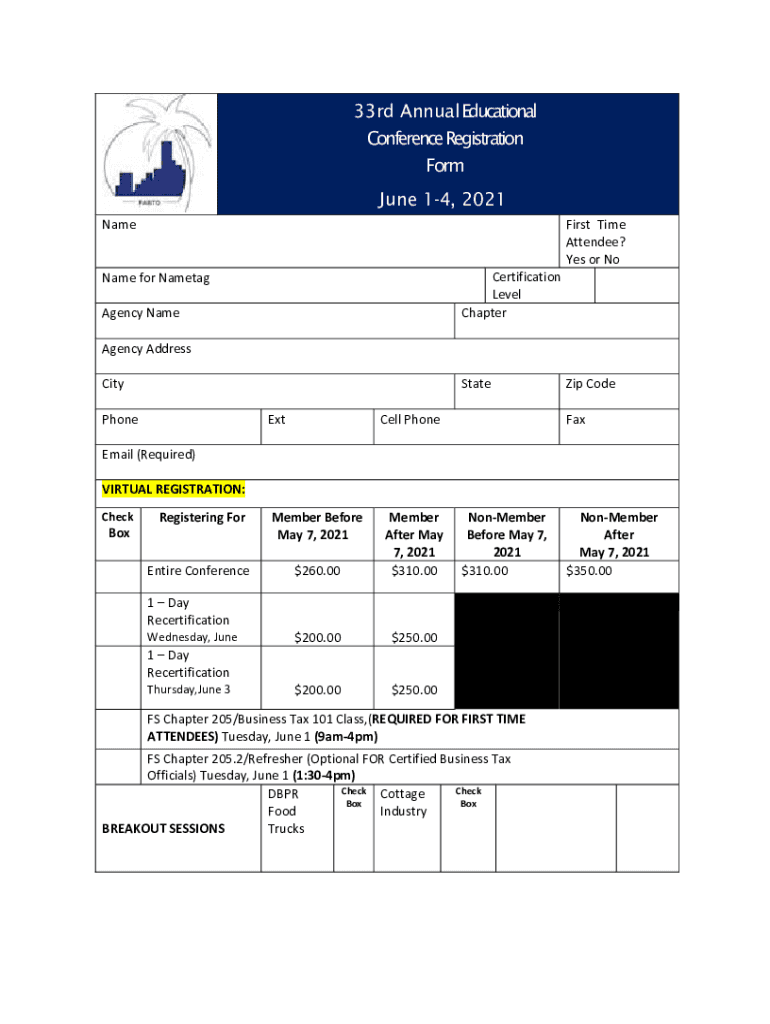 FABTO

33rd Annual Educational Conference Registration Form

June 1-4, 2021

Name

First Time Attendee? Yes or No

Name for Nametag

Certification Level

Agency Name

Chapter

Agency Address

City

State

Zip Code

Phone

Ext

Cell Phone

Fax

Email (Required)

VIRTUAL REGISTRATION:

| Check Box | Registering For | Member Before May 7, 2021 | Member After May 7, 2021 | Non-Member Before May 7, 2021 | Non-Member After May 7, 2021 |
|---|---|---|---|---|---|
| | Entire Conference | $260.00 | $310.00 | $310.00 | $350.00 |
| | 1 – Day Recertification Wednesday, June | $200.00 | $250.00 | | |
| | 1 – Day Recertification Thursday,June 3 | $200.00 | $250.00 | | |

FS Chapter 205/Business Tax 101 Class,(REQUIRED FOR FIRST TIME ATTENDEES) Tuesday, June 1 (9am-4pm)

FS Chapter 205.2/Refresher (Optional FOR Certified Business Tax Officials) Tuesday, June 1 (1:30-4pm)

| BREAKOUT SESSIONS | DBPR Food Trucks | Check Box | Cottage Industry | Check Box | | |
|---|---|---|---|---|---|---|